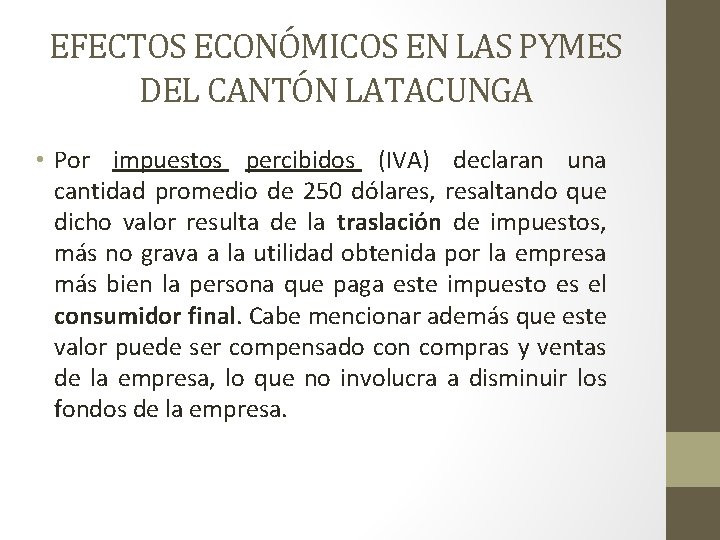 EFECTOS ECONÓMICOS EN LAS PYMES DEL CANTÓN LATACUNGA

• Por impuestos percibidos (IVA) declaran una cantidad promedio de 250 dólares, resaltando que dicho valor resulta de la traslación de impuestos, más no grava a la utilidad obtenida por la empresa más bien la persona que paga este impuesto es el consumidor final. Cabe mencionar además que este valor puede ser compensado con compras y ventas de la empresa, lo que no involucra a disminuir los fondos de la empresa.